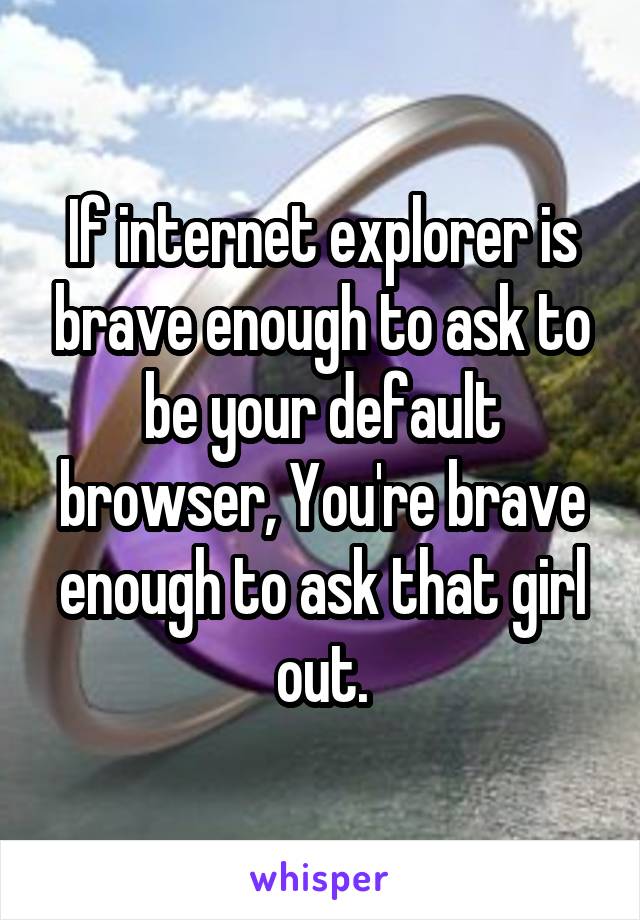 If internet explorer is brave enough to ask to be your default browser, You're brave enough to ask that girl out.

whisper